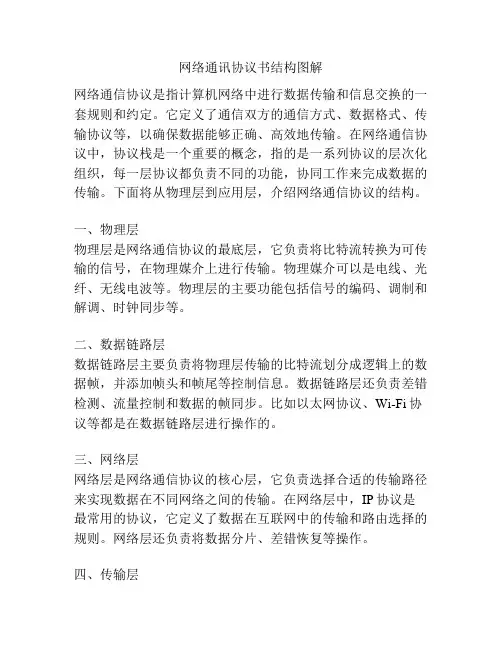 网络通讯协议书结构图解

网络通信协议是指计算机网络中进行数据传输和信息交换的一套规则和约定。它定义了通信双方的通信方式、数据格式、传输协议等，以确保数据能够正确、高效地传输。在网络通信协议中，协议栈是一个重要的概念，指的是一系列协议的层次化组织，每一层协议都负责不同的功能，协同工作来完成数据的传输。下面将从物理层到应用层，介绍网络通信协议的结构。

一、物理层
物理层是网络通信协议的最底层，它负责将比特流转换为可传输的信号，在物理媒介上进行传输。物理媒介可以是电线、光纤、无线电波等。物理层的主要功能包括信号的编码、调制和解调、时钟同步等。

二、数据链路层
数据链路层主要负责将物理层传输的比特流划分成逻辑上的数据帧，并添加帧头和帧尾等控制信息。数据链路层还负责差错检测、流量控制和数据的帧同步。比如以太网协议、Wi-Fi 协议等都是在数据链路层进行操作的。

三、网络层
网络层是网络通信协议的核心层，它负责选择合适的传输路径来实现数据在不同网络之间的传输。在网络层中，IP 协议是最常用的协议，它定义了数据在互联网中的传输和路由选择的规则。网络层还负责将数据分片、差错恢复等操作。

四、传输层